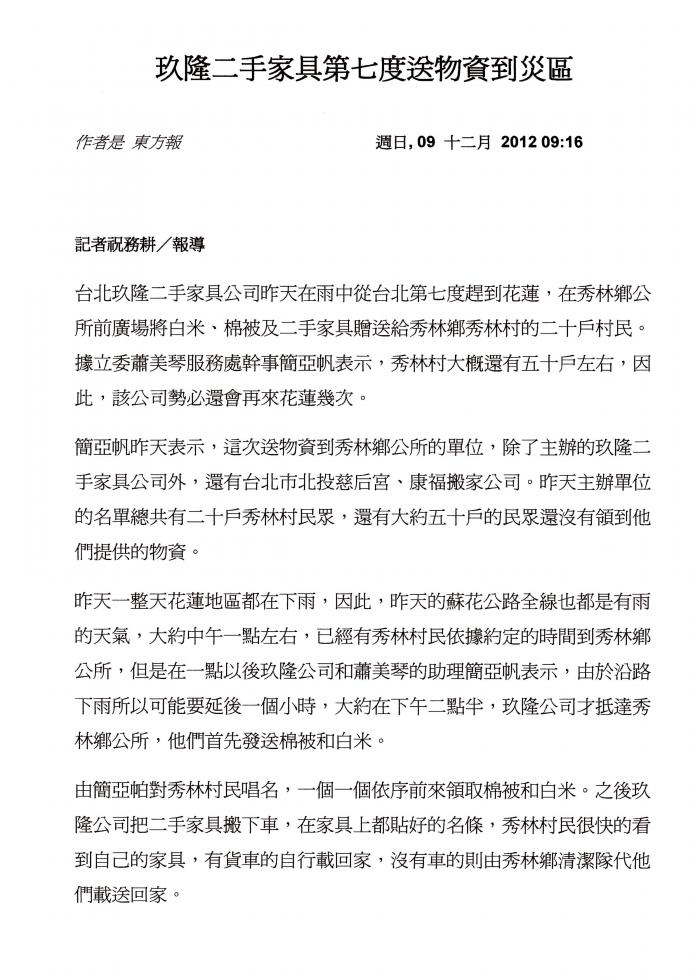 玖隆二手家具第七度送物資到災區

作者是 東方報　　週日, 09 十二月 2012 09:16

記者祝務耕／報導

台北玖隆二手家具公司昨天在雨中從台北第七度趕到花蓮，在秀林鄉公所前廣場將白米、棉被及二手家具贈送給秀林鄉秀林村的二十戶村民。據立委蕭美琴服務處幹事簡亞帆表示，秀林村大概還有五十戶左右，因此，該公司勢必還會再來花蓮幾次。

簡亞帆昨天表示，這次送物資到秀林鄉公所的單位，除了主辦的玖隆二手家具公司外，還有台北市北投慈后宮、康福搬家公司。昨天主辦單位的名單總共有二十戶秀林村民眾，還有大約五十戶的民眾還沒有領到他們提供的物資。

昨天一整天花蓮地區都在下雨，因此，昨天的蘇花公路全線也都是有雨的天氣，大約中午一點左右，已經有秀林村民依據約定的時間到秀林鄉公所，但是在一點以後玖隆公司和蕭美琴的助理簡亞帆表示，由於沿路下雨所以可能要延後一個小時，大約在下午二點半，玖隆公司才抵達秀林鄉公所，他們首先發送棉被和白米。

由簡亞帕對秀林村民唱名，一個一個依序前來領取棉被和白米。之後玖隆公司把二手家具搬下車，在家具上都貼好的名條，秀林村民很快的看到自己的家具，有貨車的自行載回家，沒有車的則由秀林鄉清潔隊代他們載送回家。